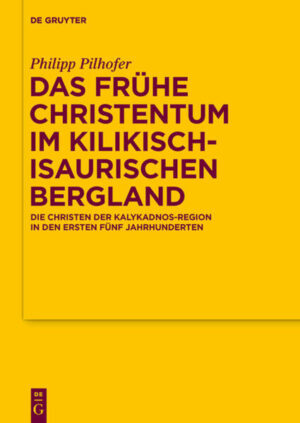 DE GRUYTER

Philipp Pilhofer

DAS FRÜHE CHRISTENTUM IM KILIKISCH-ISAURISCHEN BERGLAND

DIE CHRISTEN DER KALYKADNOS-REGION IN DEN ERSTEN FÜNF JAHRHUNDERTEN

DE
G